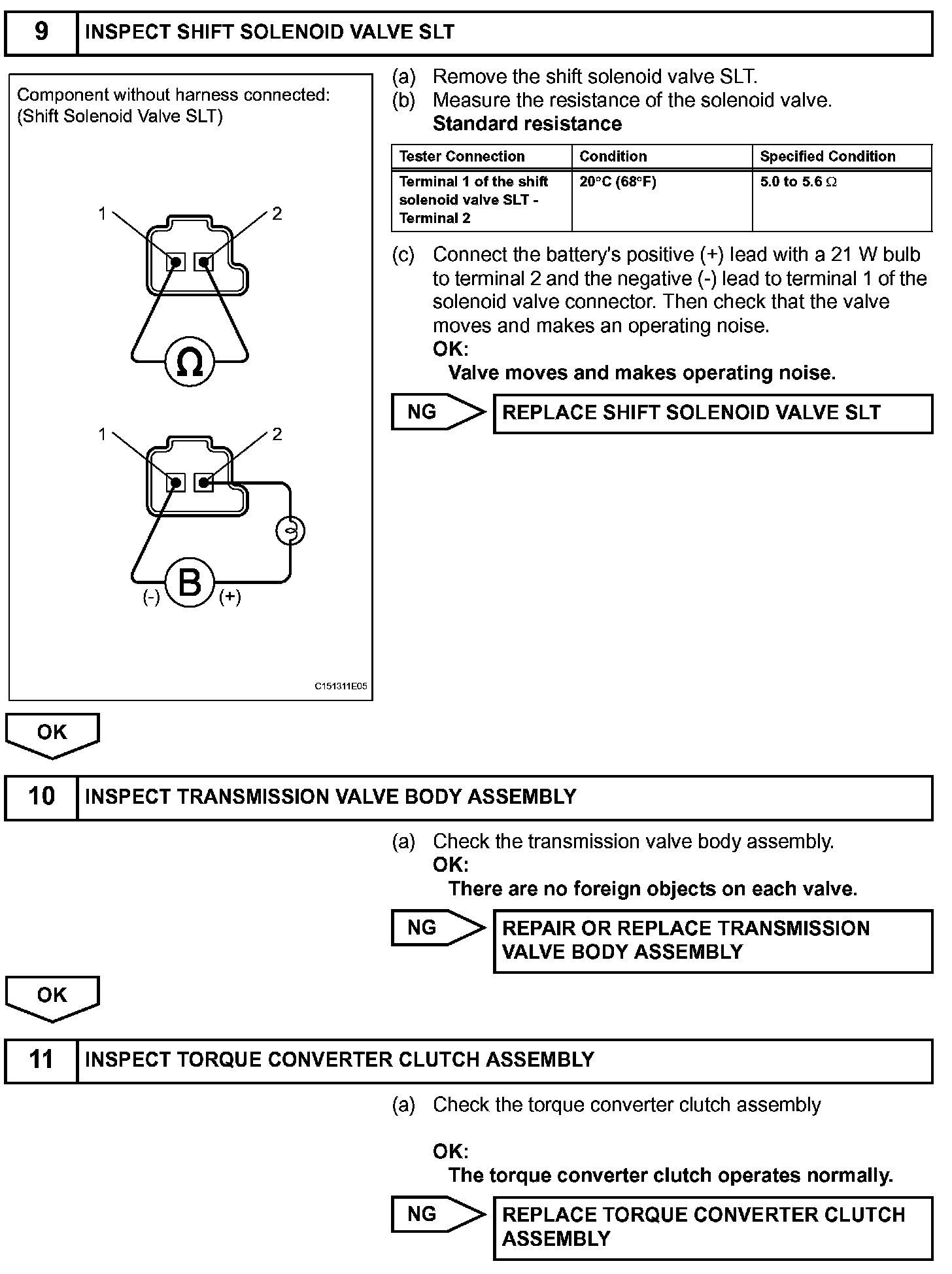 9 INSPECT SHIFT SOLENOID VALVE SLT

Component without harness connected:
(Shift Solenoid Valve SLT)

1
2
Ω
1
2
B
(-)
(+)
C151311E05

(a) Remove the shift solenoid valve SLT.
(b) Measure the resistance of the solenoid valve.
Standard resistance

| Tester Connection | Condition | Specified Condition |
|---|---|---|
| Terminal 1 of the shift solenoid valve SLT - Terminal 2 | 20°C (68°F) | 5.0 to 5.6 Ω |

(c) Connect the battery's positive (+) lead with a 21 W bulb to terminal 2 and the negative (-) lead to terminal 1 of the solenoid valve connector. Then check that the valve moves and makes an operating noise.
OK:
Valve moves and makes operating noise.

NG REPLACE SHIFT SOLENOID VALVE SLT

OK

10 INSPECT TRANSMISSION VALVE BODY ASSEMBLY

(a) Check the transmission valve body assembly.
OK:
There are no foreign objects on each valve.

NG REPAIR OR REPLACE TRANSMISSION VALVE BODY ASSEMBLY

OK

11 INSPECT TORQUE CONVERTER CLUTCH ASSEMBLY

(a) Check the torque converter clutch assembly

OK:
The torque converter clutch operates normally.

NG REPLACE TORQUE CONVERTER CLUTCH ASSEMBLY